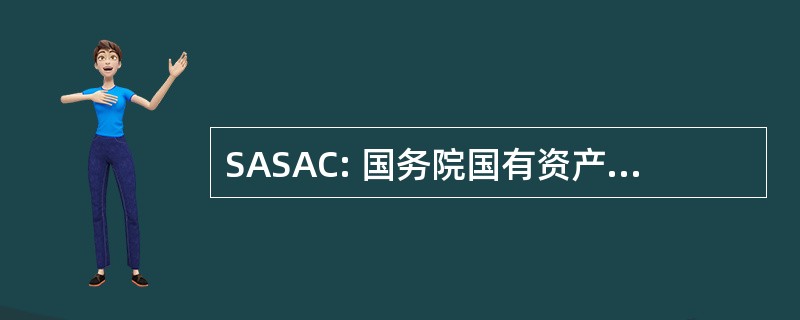 SASAC: 国务院国有资产...